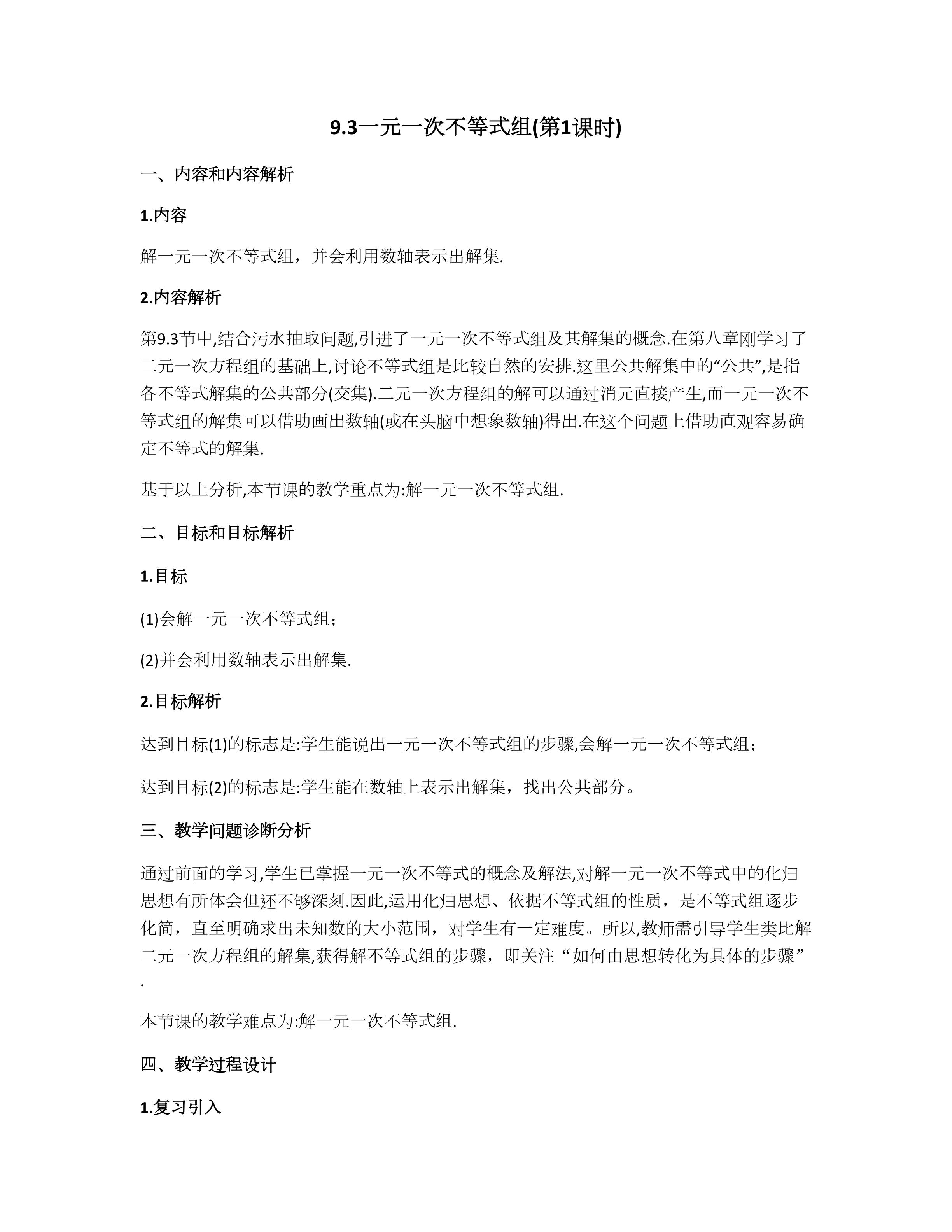 9.3一元一次不等式组(第1课时)

一、内容和内容解析

1.内容

解一元一次不等式组，并会利用数轴表示出解集.

2.内容解析

第9.3节中,结合污水抽取问题,引进了一元一次不等式组及其解集的概念.在第八章刚学习了二元一次方程组的基础上,讨论不等式组是比较自然的安排.这里公共解集中的“公共”,是指各不等式解集的公共部分(交集).二元一次方程组的解可以通过消元直接产生,而一元一次不等式组的解集可以借助画出数轴(或在头脑中想象数轴)得出.在这个问题上借助直观容易确定不等式的解集.

基于以上分析,本节课的教学重点为:解一元一次不等式组.

二、目标和目标解析

1.目标

(1)会解一元一次不等式组；

(2)并会利用数轴表示出解集.

2.目标解析

达到目标(1)的标志是:学生能说出一元一次不等式组的步骤,会解一元一次不等式组；

达到目标(2)的标志是:学生能在数轴上表示出解集，找出公共部分。

三、教学问题诊断分析

通过前面的学习,学生已掌握一元一次不等式的概念及解法,对解一元一次不等式中的化归思想有所体会但还不够深刻.因此,运用化归思想、依据不等式组的性质，是不等式组逐步化简，直至明确求出未知数的大小范围，对学生有一定难度。所以,教师需引导学生类比解二元一次方程组的解集,获得解不等式组的步骤，即关注“如何由思想转化为具体的步骤”.

本节课的教学难点为:解一元一次不等式组.

四、教学过程设计

1.复习引入